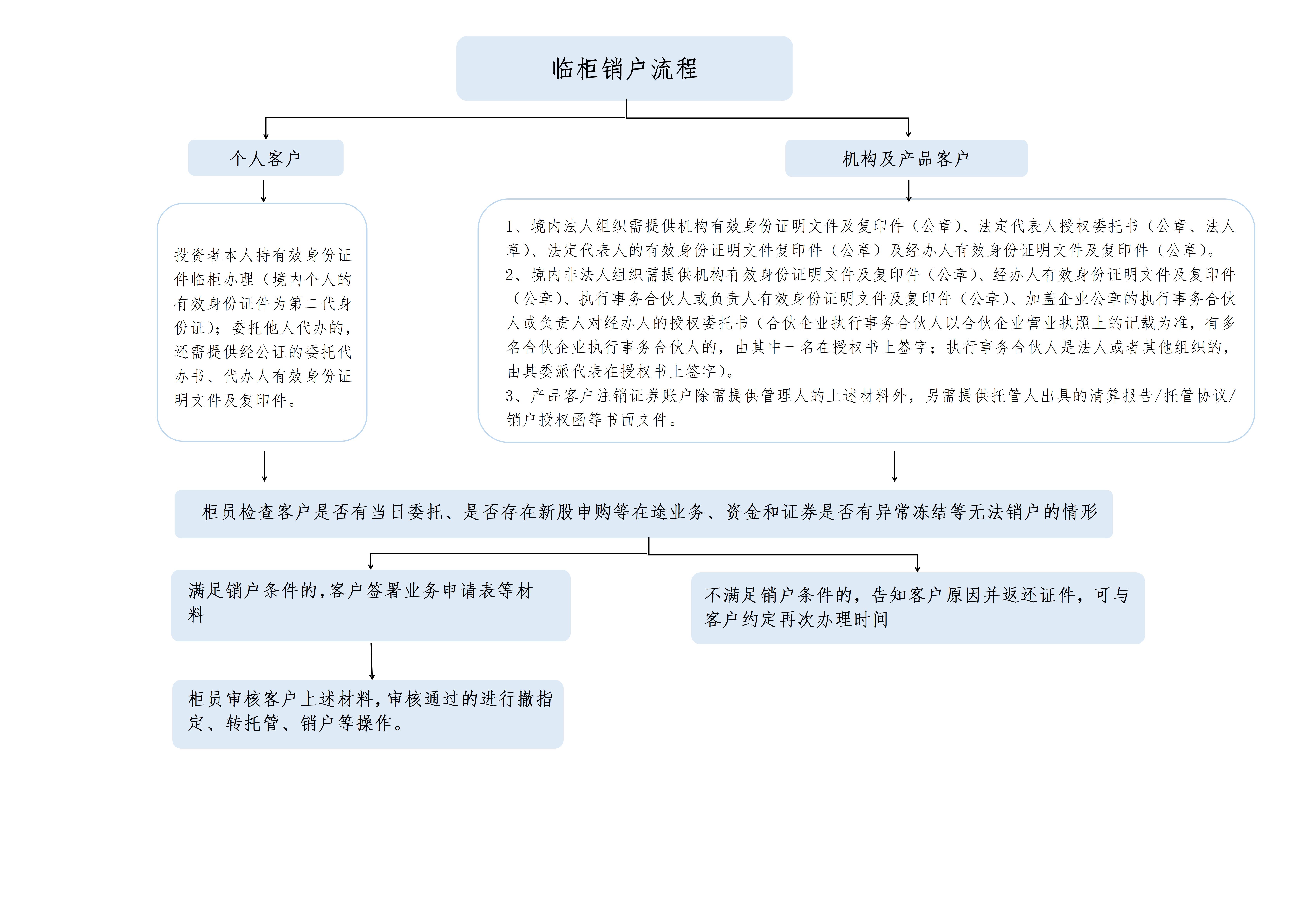 临柜销户流程

个人客户

机构及产品客户

投资者本人持有效身份证件临柜办理（境内个人的有效身份证件为第二代身份证）；委托他人代办的，还需提供经公证的委托代办书、代办人有效身份证明文件及复印件。

1、境内法人组织需提供机构有效身份证明文件及复印件（公章）、法定代表人授权委托书（公章、法人章）、法定代表人的有效身份证明文件复印件（公章）及经办人有效身份证明文件及复印件（公章）。
2、境内非法人组织需提供机构有效身份证明文件及复印件（公章）、经办人有效身份证明文件及复印件（公章）、执行事务合伙人或负责人有效身份证明文件及复印件（公章）、加盖企业公章的执行事务合伙人或负责人对经办人的授权委托书（合伙企业执行事务合伙人以合伙企业营业执照上的记载为准，有多名合伙企业执行事务合伙人的，由其中一名在授权书上签字；执行事务合伙人是法人或者其他组织的，由其委派代表在授权书上签字）。
3、产品客户注销证券账户除需提供管理人的上述材料外，另需提供托管人出具的清算报告/托管协议/销户授权函等书面文件。

柜员检查客户是否有当日委托、是否存在新股申购等在途业务、资金和证券是否有异常冻结等无法销户的情形

满足销户条件的，客户签署业务申请表等材料

不满足销户条件的，告知客户原因并返还证件，可与客户约定再次办理时间

柜员审核客户上述材料，审核通过的进行撤指定、转托管、销户等操作。